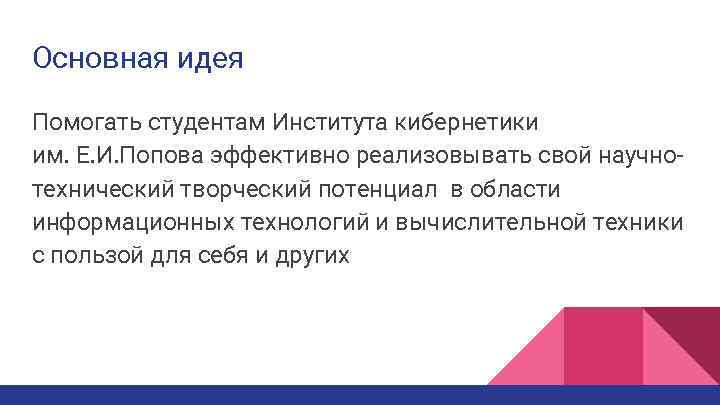 Основная идея

Помогать студентам Института кибернетики им. Е.И.Попова эффективно реализовывать свой научно-технический творческий потенциал в области информационных технологий и вычислительной техники с пользой для себя и других